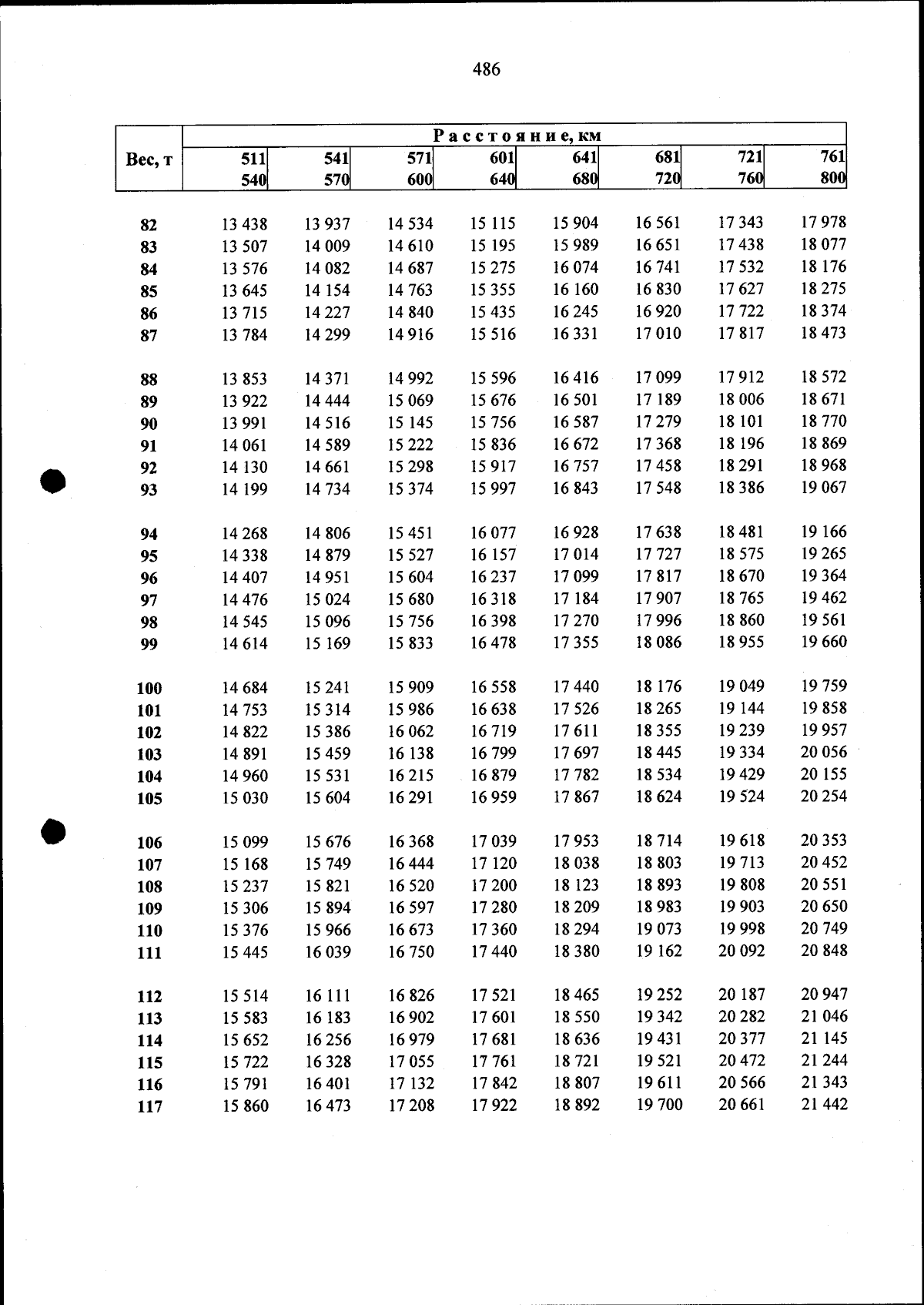 486

| Вес, т | Расстояние, км | | | | | | | |
|---|---|---|---|---|---|---|---|---|
| | 511 540 | 541 570 | 571 600 | 601 640 | 641 680 | 681 720 | 721 760 | 761 800 |
| 82 | 13 438 | 13 937 | 14 534 | 15 115 | 15 904 | 16 561 | 17 343 | 17 978 |
| 83 | 13 507 | 14 009 | 14 610 | 15 195 | 15 989 | 16 651 | 17 438 | 18 077 |
| 84 | 13 576 | 14 082 | 14 687 | 15 275 | 16 074 | 16 741 | 17 532 | 18 176 |
| 85 | 13 645 | 14 154 | 14 763 | 15 355 | 16 160 | 16 830 | 17 627 | 18 275 |
| 86 | 13 715 | 14 227 | 14 840 | 15 435 | 16 245 | 16 920 | 17 722 | 18 374 |
| 87 | 13 784 | 14 299 | 14 916 | 15 516 | 16 331 | 17 010 | 17 817 | 18 473 |
| 88 | 13 853 | 14 371 | 14 992 | 15 596 | 16 416 | 17 099 | 17 912 | 18 572 |
| 89 | 13 922 | 14 444 | 15 069 | 15 676 | 16 501 | 17 189 | 18 006 | 18 671 |
| 90 | 13 991 | 14 516 | 15 145 | 15 756 | 16 587 | 17 279 | 18 101 | 18 770 |
| 91 | 14 061 | 14 589 | 15 222 | 15 836 | 16 672 | 17 368 | 18 196 | 18 869 |
| 92 | 14 130 | 14 661 | 15 298 | 15 917 | 16 757 | 17 458 | 18 291 | 18 968 |
| 93 | 14 199 | 14 734 | 15 374 | 15 997 | 16 843 | 17 548 | 18 386 | 19 067 |
| 94 | 14 268 | 14 806 | 15 451 | 16 077 | 16 928 | 17 638 | 18 481 | 19 166 |
| 95 | 14 338 | 14 879 | 15 527 | 16 157 | 17 014 | 17 727 | 18 575 | 19 265 |
| 96 | 14 407 | 14 951 | 15 604 | 16 237 | 17 099 | 17 817 | 18 670 | 19 364 |
| 97 | 14 476 | 15 024 | 15 680 | 16 318 | 17 184 | 17 907 | 18 765 | 19 462 |
| 98 | 14 545 | 15 096 | 15 756 | 16 398 | 17 270 | 17 996 | 18 860 | 19 561 |
| 99 | 14 614 | 15 169 | 15 833 | 16 478 | 17 355 | 18 086 | 18 955 | 19 660 |
| 100 | 14 684 | 15 241 | 15 909 | 16 558 | 17 440 | 18 176 | 19 049 | 19 759 |
| 101 | 14 753 | 15 314 | 15 986 | 16 638 | 17 526 | 18 265 | 19 144 | 19 858 |
| 102 | 14 822 | 15 386 | 16 062 | 16 719 | 17 611 | 18 355 | 19 239 | 19 957 |
| 103 | 14 891 | 15 459 | 16 138 | 16 799 | 17 697 | 18 445 | 19 334 | 20 056 |
| 104 | 14 960 | 15 531 | 16 215 | 16 879 | 17 782 | 18 534 | 19 429 | 20 155 |
| 105 | 15 030 | 15 604 | 16 291 | 16 959 | 17 867 | 18 624 | 19 524 | 20 254 |
| 106 | 15 099 | 15 676 | 16 368 | 17 039 | 17 953 | 18 714 | 19 618 | 20 353 |
| 107 | 15 168 | 15 749 | 16 444 | 17 120 | 18 038 | 18 803 | 19 713 | 20 452 |
| 108 | 15 237 | 15 821 | 16 520 | 17 200 | 18 123 | 18 893 | 19 808 | 20 551 |
| 109 | 15 306 | 15 894 | 16 597 | 17 280 | 18 209 | 18 983 | 19 903 | 20 650 |
| 110 | 15 376 | 15 966 | 16 673 | 17 360 | 18 294 | 19 073 | 19 998 | 20 749 |
| 111 | 15 445 | 16 039 | 16 750 | 17 440 | 18 380 | 19 162 | 20 092 | 20 848 |
| 112 | 15 514 | 16 111 | 16 826 | 17 521 | 18 465 | 19 252 | 20 187 | 20 947 |
| 113 | 15 583 | 16 183 | 16 902 | 17 601 | 18 550 | 19 342 | 20 282 | 21 046 |
| 114 | 15 652 | 16 256 | 16 979 | 17 681 | 18 636 | 19 431 | 20 377 | 21 145 |
| 115 | 15 722 | 16 328 | 17 055 | 17 761 | 18 721 | 19 521 | 20 472 | 21 244 |
| 116 | 15 791 | 16 401 | 17 132 | 17 842 | 18 807 | 19 611 | 20 566 | 21 343 |
| 117 | 15 860 | 16 473 | 17 208 | 17 922 | 18 892 | 19 700 | 20 661 | 21 442 |